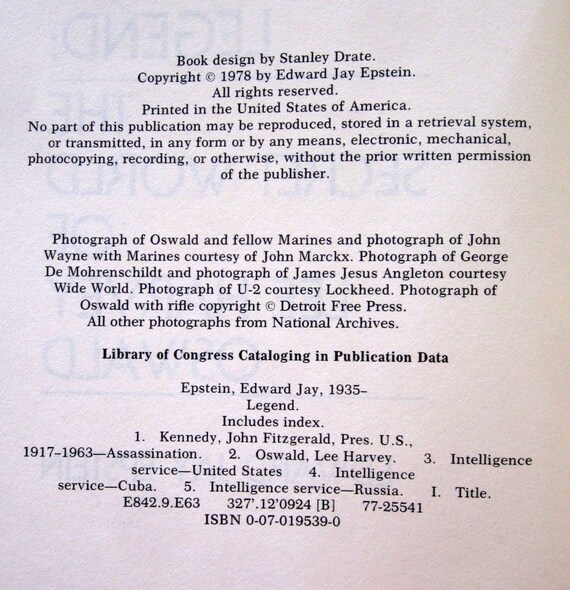 Book design by Stanley Drate.
Copyright © 1978 by Edward Jay Epstein.
All rights reserved.
Printed in the United States of America.
No part of this publication may be reproduced, stored in a retrieval system, or transmitted, in any form or by any means, electronic, mechanical, photocopying, recording, or otherwise, without the prior written permission of the publisher.

Photograph of Oswald and fellow Marines and photograph of John Wayne with Marines courtesy of John Marckx. Photograph of George De Mohrenschildt and photograph of James Jesus Angleton courtesy Wide World. Photograph of U-2 courtesy Lockheed. Photograph of Oswald with rifle copyright © Detroit Free Press.
All other photographs from National Archives.

Library of Congress Cataloging in Publication Data

Epstein, Edward Jay, 1935–
Legend.
Includes index.
1. Kennedy, John Fitzgerald, Pres. U.S., 1917–1963—Assassination. 2. Oswald, Lee Harvey. 3. Intelligence service—United States 4. Intelligence service—Cuba. 5. Intelligence service—Russia. I. Title.
E842.9.E63 327'.12'0924 [B] 77-25541
ISBN 0-07-019539-0